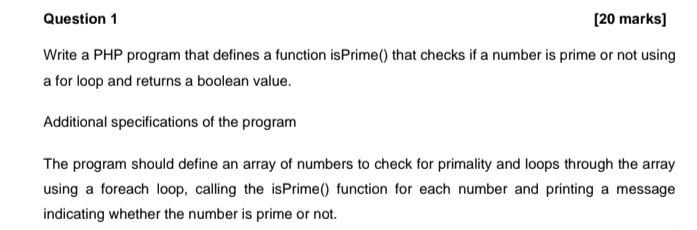 Question 1

[20 marks]

Write a PHP program that defines a function isPrime() that checks if a number is prime or not using a for loop and returns a boolean value.

Additional specifications of the program

The program should define an array of numbers to check for primality and loops through the array using a foreach loop, calling the isPrime() function for each number and printing a message indicating whether the number is prime or not.